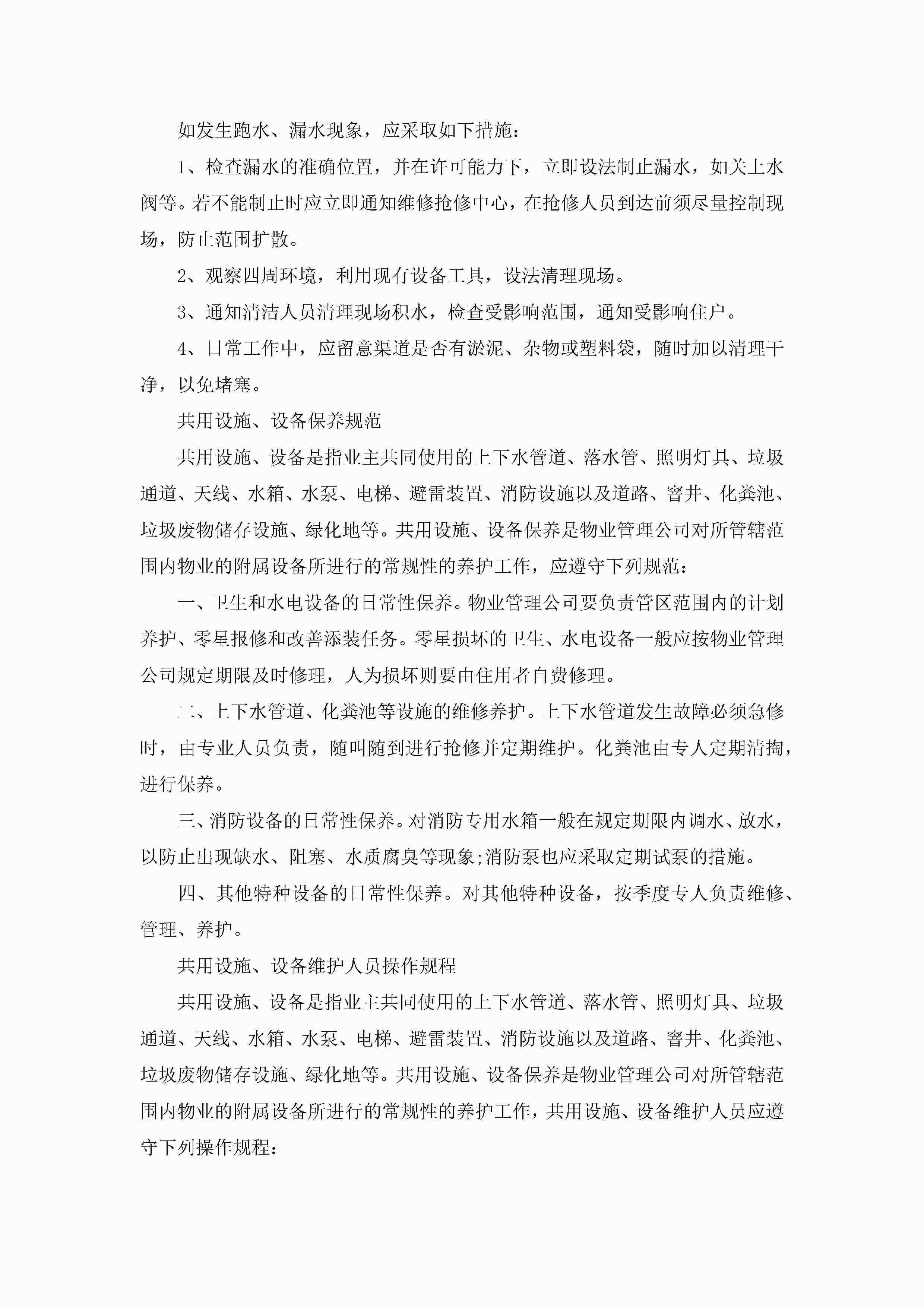 如发生跑水、漏水现象，应采取如下措施：

1、检查漏水的准确位置，并在许可能力下，立即设法制止漏水，如关上水阀等。若不能制止时应立即通知维修抢修中心，在抢修人员到达前须尽量控制现场，防止范围扩散。

2、观察四周环境，利用现有设备工具，设法清理现场。

3、通知清洁人员清理现场积水，检查受影响范围，通知受影响住户。

4、日常工作中，应留意渠道是否有淤泥、杂物或塑料袋，随时加以清理干净，以免堵塞。

共用设施、设备保养规范

共用设施、设备是指业主共同使用的上下水管道、落水管、照明灯具、垃圾通道、天线、水箱、水泵、电梯、避雷装置、消防设施以及道路、窨井、化粪池、垃圾废物储存设施、绿化地等。共用设施、设备保养是物业管理公司对所管辖范围内物业的附属设备所进行的常规性的养护工作，应遵守下列规范：

一、卫生和水电设备的日常性保养。物业管理公司要负责管区范围内的计划养护、零星报修和改善添装任务。零星损坏的卫生、水电设备一般应按物业管理公司规定期限及时修理，人为损坏则要由住用者自费修理。

二、上下水管道、化粪池等设施的维修养护。上下水管道发生故障必须急修时，由专业人员负责，随叫随到进行抢修并定期维护。化粪池由专人定期清掏，进行保养。

三、消防设备的日常性保养。对消防专用水箱一般在规定期限内调水、放水，以防止出现缺水、阻塞、水质腐臭等现象;消防泵也应采取定期试泵的措施。

四、其他特种设备的日常性保养。对其他特种设备，按季度专人负责维修、管理、养护。

共用设施、设备维护人员操作规程

共用设施、设备是指业主共同使用的上下水管道、落水管、照明灯具、垃圾通道、天线、水箱、水泵、电梯、避雷装置、消防设施以及道路、窨井、化粪池、垃圾废物储存设施、绿化地等。共用设施、设备保养是物业管理公司对所管辖范围内物业的附属设备所进行的常规性的养护工作，共用设施、设备维护人员应遵守下列操作规程：